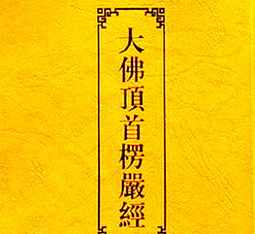 大佛頂首楞嚴經